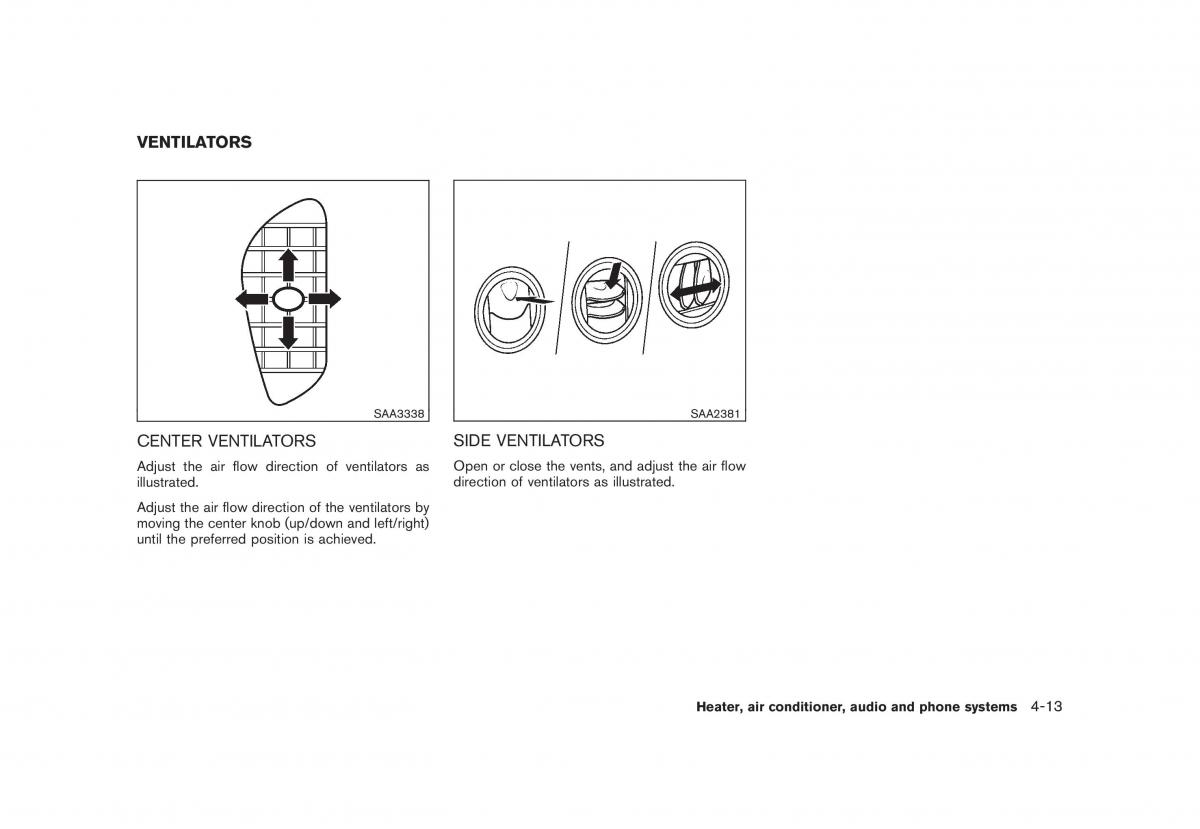 VENTILATORS

SAA3338

CENTER VENTILATORS

Adjust the air flow direction of ventilators as illustrated.

Adjust the air flow direction of the ventilators by moving the center knob (up/down and left/right) until the preferred position is achieved.

SAA2381

SIDE VENTILATORS

Open or close the vents, and adjust the air flow direction of ventilators as illustrated.

Heater, air conditioner, audio and phone systems 4-13